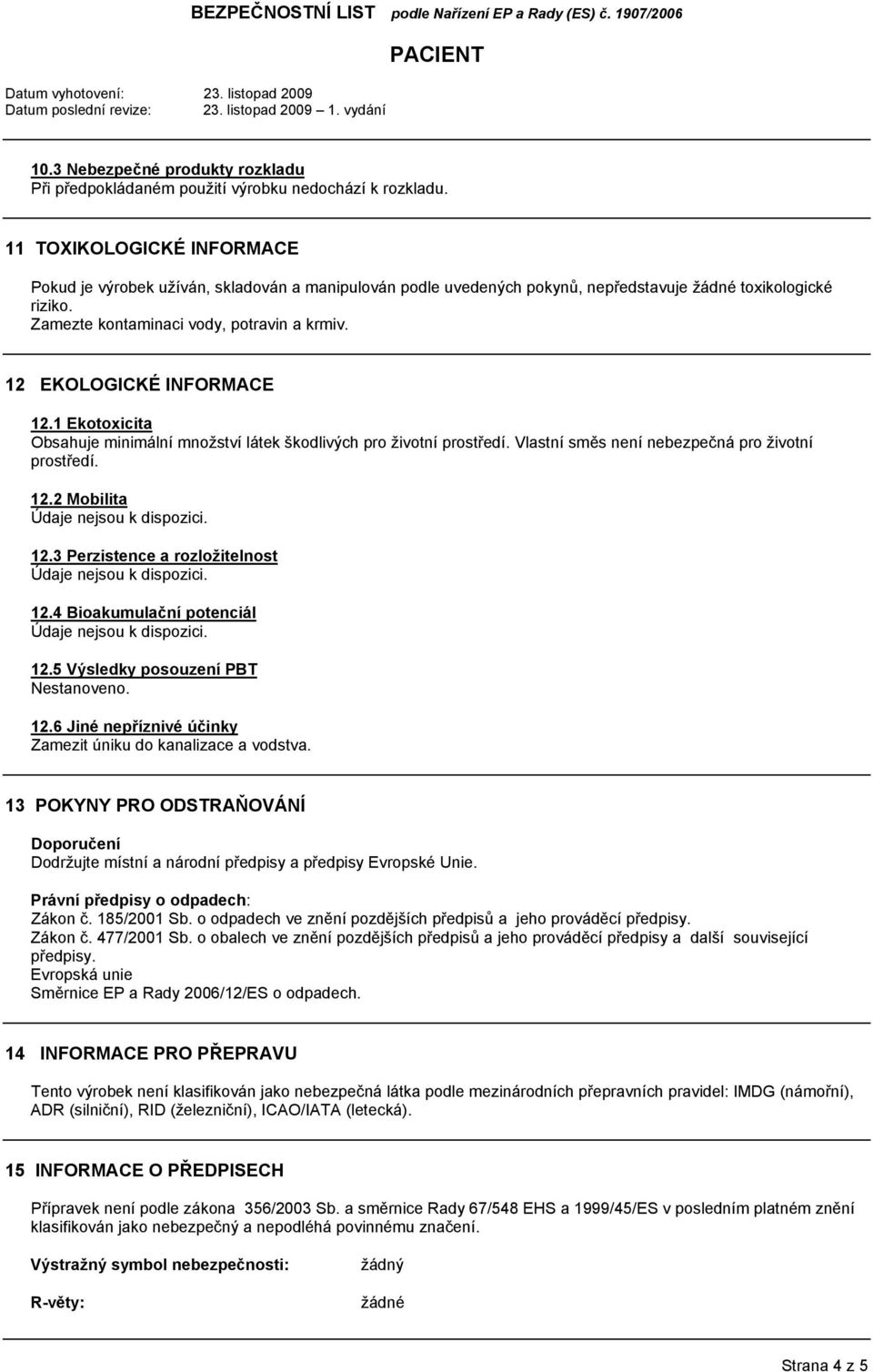 BEZPEČNOSTNÍ LIST podle Nařízení EP a Rady (ES) č. 1907/2006

PACIENT

Datum vyhotovení: 23. listopad 2009
Datum poslední revize: 23. listopad 2009 1. vydání

10.3 Nebezpečné produkty rozkladu
Při předpokládaném použití výrobku nedochází k rozkladu.

11 TOXIKOLOGICKÉ INFORMACE

Pokud je výrobek užíván, skladován a manipulován podle uvedených pokynů, nepředstavuje žádné toxikologické riziko.
Zamezte kontaminaci vody, potravin a krmiv.

12 EKOLOGICKÉ INFORMACE

12.1 Ekotoxicita
Obsahuje minimální množství látek škodlivých pro životní prostředí. Vlastní směs není nebezpečná pro životní prostředí.

12.2 Mobilita
Údaje nejsou k dispozici.

12.3 Perzistence a rozložitelnost
Údaje nejsou k dispozici.

12.4 Bioakumulační potenciál
Údaje nejsou k dispozici.

12.5 Výsledky posouzení PBT
Nestanoveno.

12.6 Jiné nepříznivé účinky
Zamezit úniku do kanalizace a vodstva.

13 POKYNY PRO ODSTRAŇOVÁNÍ

Doporučení
Dodržujte místní a národní předpisy a předpisy Evropské Unie.

Právní předpisy o odpadech:
Zákon č. 185/2001 Sb. o odpadech ve znění pozdějších předpisů a jeho prováděcí předpisy.
Zákon č. 477/2001 Sb. o obalech ve znění pozdějších předpisů a jeho prováděcí předpisy a další související předpisy.
Evropská unie
Směrnice EP a Rady 2006/12/ES o odpadech.

14 INFORMACE PRO PŘEPRAVU

Tento výrobek není klasifikován jako nebezpečná látka podle mezinárodních přepravních pravidel: IMDG (námořní), ADR (silniční), RID (železniční), ICAO/IATA (letecká).

15 INFORMACE O PŘEDPISECH

Přípravek není podle zákona 356/2003 Sb. a směrnice Rady 67/548 EHS a 1999/45/ES v posledním platném znění klasifikován jako nebezpečný a nepodléhá povinnému značení.

Výstražný symbol nebezpečnosti: žádný

R-věty: žádné

Strana 4 z 5